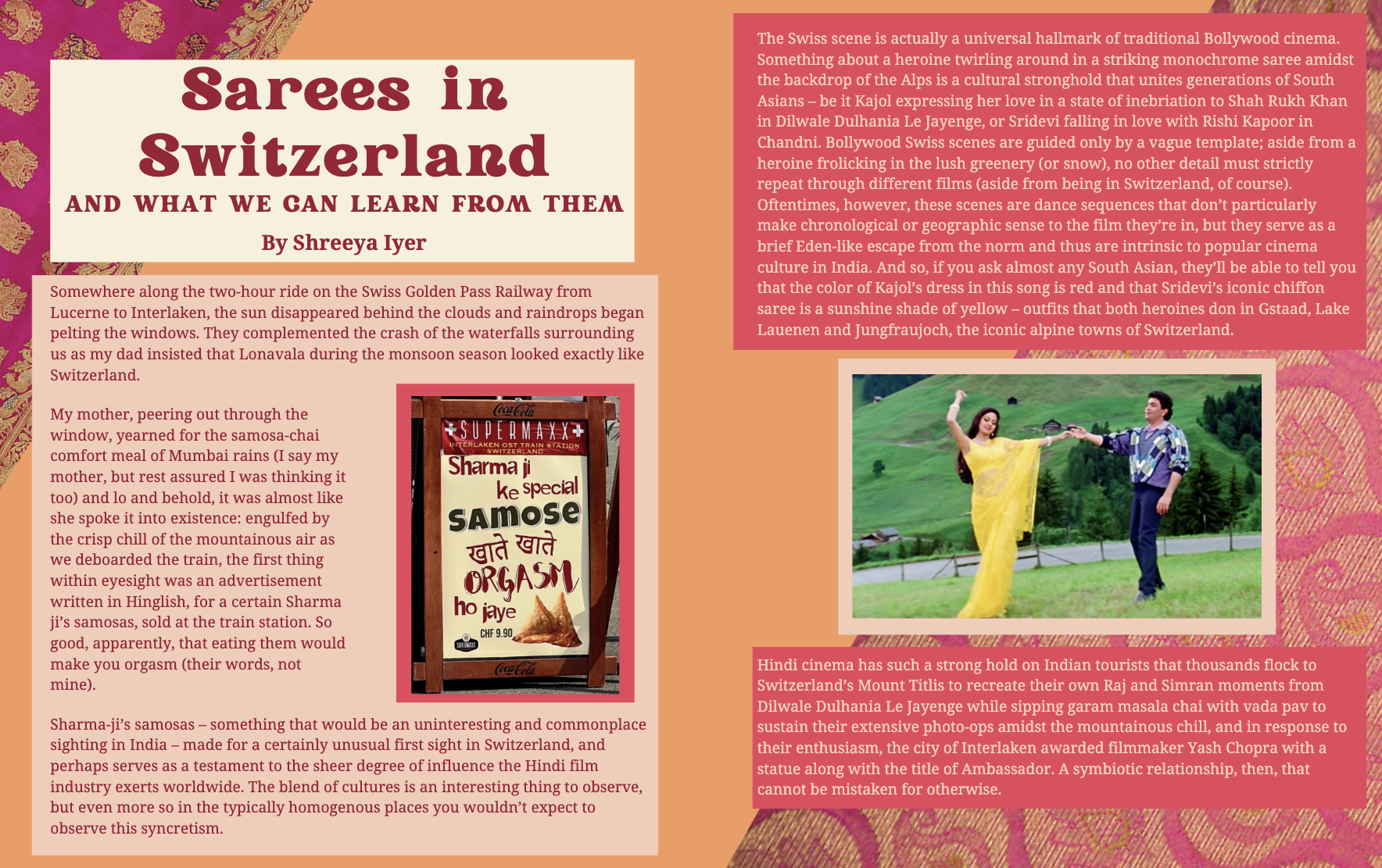 Sarees in Switzerland

AND WHAT WE CAN LEARN FROM THEM

By Shreeya Iyer

Somewhere along the two-hour ride on the Swiss Golden Pass Railway from Lucerne to Interlaken, the sun disappeared behind the clouds and raindrops began pelting the windows. They complemented the crash of the waterfalls surrounding us as my dad insisted that Lonavala during the monsoon season looked exactly like Switzerland.

My mother, peering out through the window, yearned for the samosa-chai comfort meal of Mumbai rains (I say my mother, but rest assured I was thinking it too) and lo and behold, it was almost like she spoke it into existence: engulfed by the crisp chill of the mountainous air as we deboarded the train, the first thing within eyesight was an advertisement written in Hinglish, for a certain Sharma ji's samosas, sold at the train station. So good, apparently, that eating them would make you orgasm (their words, not mine).

Coca-Cola
SUPERMAXX
INTERLAKEN OST TRAIN STATION
SWITZERLAND
Sharma ji
ke special
SAMOSE
खाते खाते
ORGASM
ho jaye
CHF 9.90
Coca-Cola

Sharma-ji's samosas – something that would be an uninteresting and commonplace sighting in India – made for a certainly unusual first sight in Switzerland, and perhaps serves as a testament to the sheer degree of influence the Hindi film industry exerts worldwide. The blend of cultures is an interesting thing to observe, but even more so in the typically homogenous places you wouldn't expect to observe this syncretism.

The Swiss scene is actually a universal hallmark of traditional Bollywood cinema. Something about a heroine twirling around in a striking monochrome saree amidst the backdrop of the Alps is a cultural stronghold that unites generations of South Asians – be it Kajol expressing her love in a state of inebriation to Shah Rukh Khan in Dilwale Dulhania Le Jayenge, or Sridevi falling in love with Rishi Kapoor in Chandni. Bollywood Swiss scenes are guided only by a vague template; aside from a heroine frolicking in the lush greenery (or snow), no other detail must strictly repeat through different films (aside from being in Switzerland, of course). Oftentimes, however, these scenes are dance sequences that don't particularly make chronological or geographic sense to the film they're in, but they serve as a brief Eden-like escape from the norm and thus are intrinsic to popular cinema culture in India. And so, if you ask almost any South Asian, they'll be able to tell you that the color of Kajol's dress in this song is red and that Sridevi's iconic chiffon saree is a sunshine shade of yellow – outfits that both heroines don in Gstaad, Lake Lauenen and Jungfraujoch, the iconic alpine towns of Switzerland.

Hindi cinema has such a strong hold on Indian tourists that thousands flock to Switzerland's Mount Titlis to recreate their own Raj and Simran moments from Dilwale Dulhania Le Jayenge while sipping garam masala chai with vada pav to sustain their extensive photo-ops amidst the mountainous chill, and in response to their enthusiasm, the city of Interlaken awarded filmmaker Yash Chopra with a statue along with the title of Ambassador. A symbiotic relationship, then, that cannot be mistaken for otherwise.